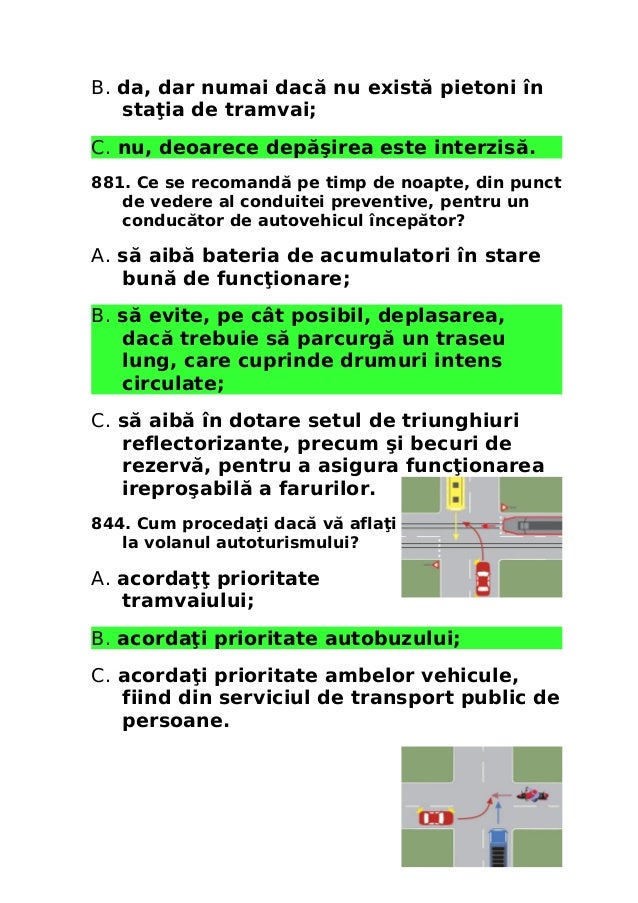 B. da, dar numai dacă nu există pietoni în staţia de tramvai;

C. nu, deoarece depăşirea este interzisă.

881. Ce se recomandă pe timp de noapte, din punct de vedere al conduitei preventive, pentru un conducător de autovehicul începător?

A. să aibă bateria de acumulatori în stare bună de funcţionare;

B. să evite, pe cât posibil, deplasarea, dacă trebuie să parcurgă un traseu lung, care cuprinde drumuri intens circulate;

C. să aibă în dotare setul de triunghiuri reflectorizante, precum şi becuri de rezervă, pentru a asigura funcţionarea ireproşabilă a farurilor.

844. Cum procedaţi dacă vă aflaţi la volanul autoturismului?

A. acordaţţ prioritate tramvaiului;

B. acordaţi prioritate autobuzului;

C. acordaţi prioritate ambelor vehicule, fiind din serviciul de transport public de persoane.